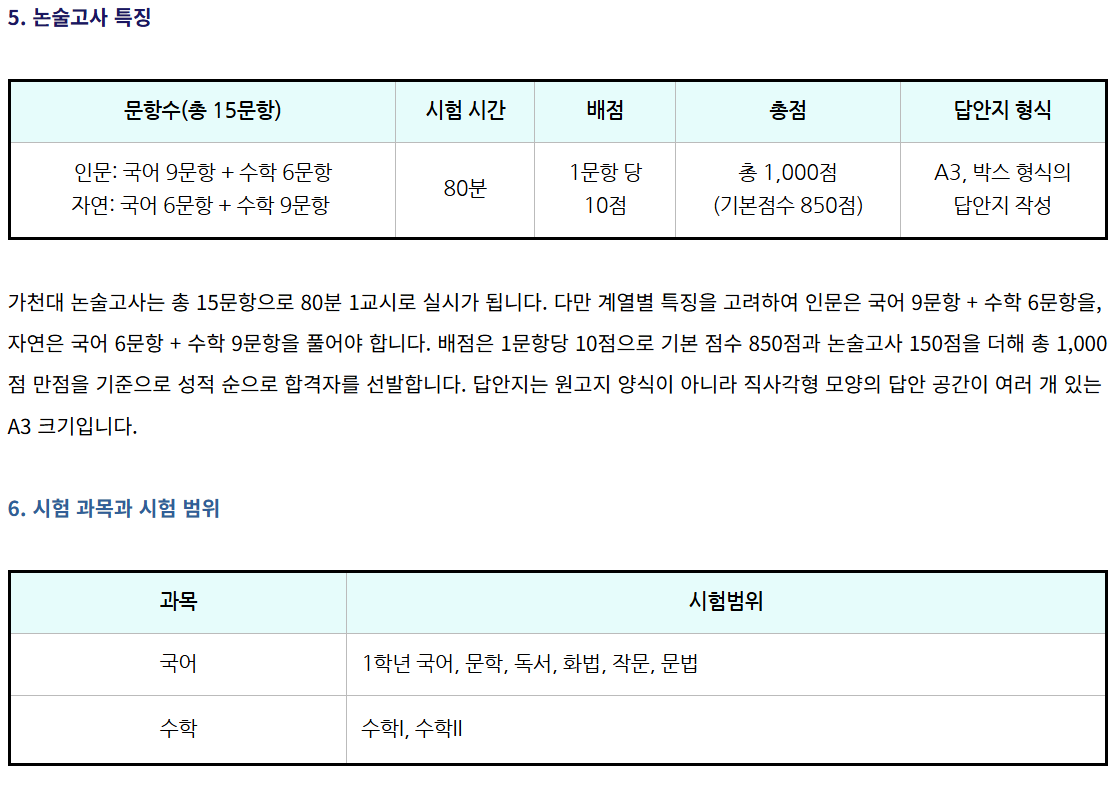 5. 논술고사 특징

| 문항수(총 15문항) | 시험 시간 | 배점 | 총점 | 답안지 형식 |
|---|---|---|---|---|
| 인문: 국어 9문항 + 수학 6문항 자연: 국어 6문항 + 수학 9문항 | 80분 | 1문항 당 10점 | 총 1,000점 (기본점수 850점) | A3, 박스 형식의 답안지 작성 |

가천대 논술고사는 총 15문항으로 80분 1교시로 실시가 됩니다. 다만 계열별 특징을 고려하여 인문은 국어 9문항 + 수학 6문항을, 자연은 국어 6문항 + 수학 9문항을 풀어야 합니다. 배점은 1문항당 10점으로 기본 점수 850점과 논술고사 150점을 더해 총 1,000점 만점을 기준으로 성적 순으로 합격자를 선발합니다. 답안지는 원고지 양식이 아니라 직사각형 모양의 답안 공간이 여러 개 있는 A3 크기입니다.

6. 시험 과목과 시험 범위

| 과목 | 시험범위 |
|---|---|
| 국어 | 1학년 국어, 문학, 독서, 화법, 작문, 문법 |
| 수학 | 수학I, 수학II |